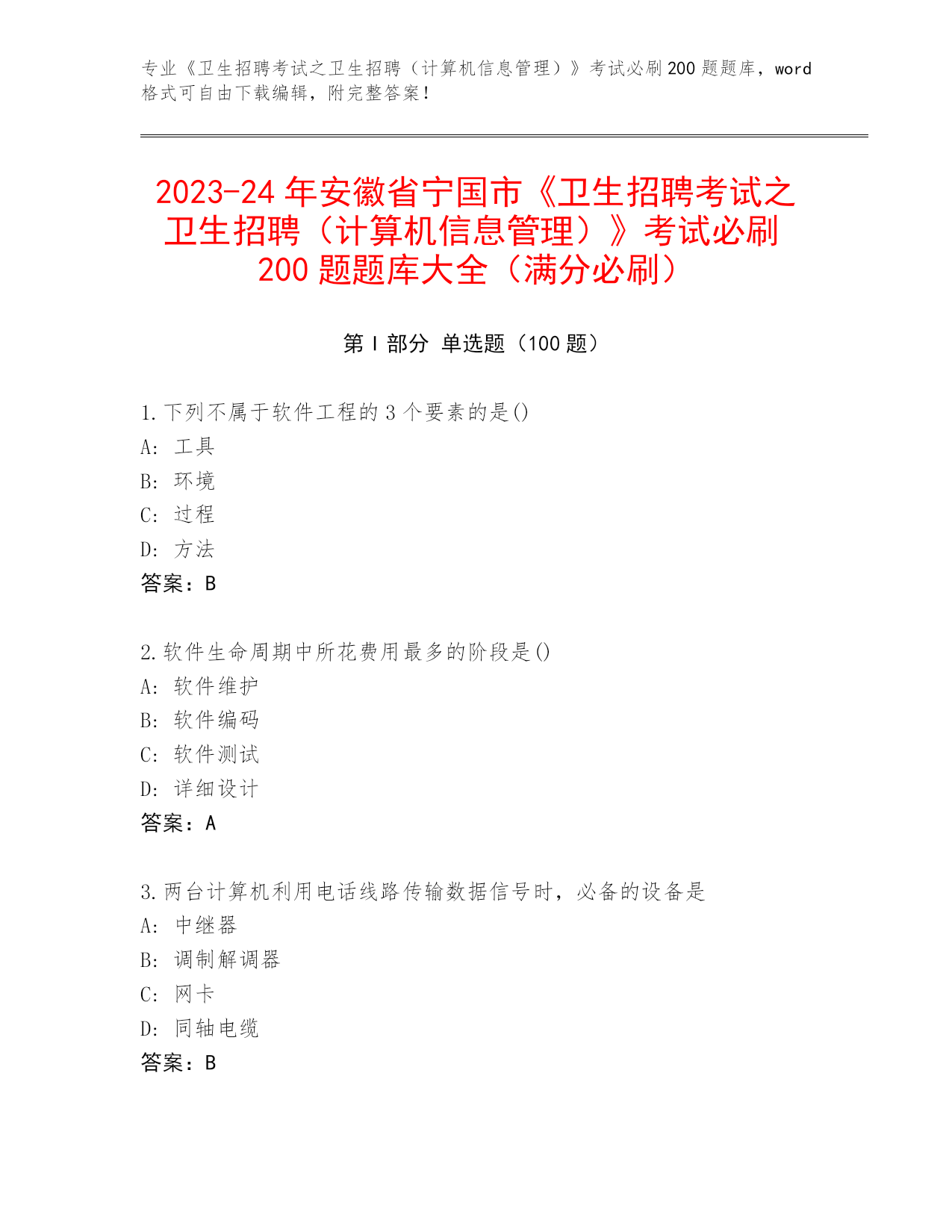 专业《卫生招聘考试之卫生招聘（计算机信息管理）》考试必刷200题题库，word格式可自由下载编辑，附完整答案！

2023-24年安徽省宁国市《卫生招聘考试之卫生招聘（计算机信息管理）》考试必刷200题题库大全（满分必刷）

第Ⅰ部分 单选题（100题）

1.下列不属于软件工程的3个要素的是()
A: 工具
B: 环境
C: 过程
D: 方法
答案：B

2.软件生命周期中所花费用最多的阶段是()
A: 软件维护
B: 软件编码
C: 软件测试
D: 详细设计
答案：A

3.两台计算机利用电话线路传输数据信号时，必备的设备是
A: 中继器
B: 调制解调器
C: 网卡
D: 同轴电缆
答案：B